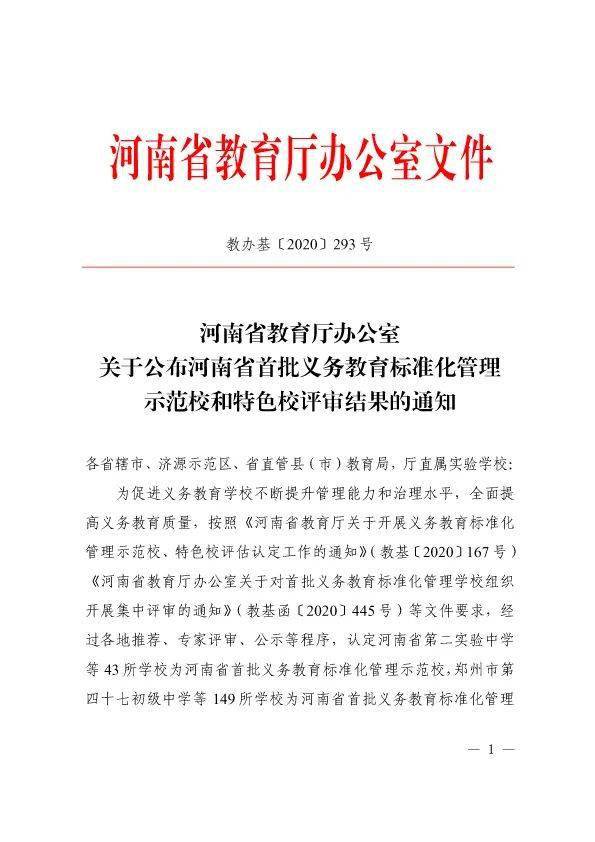 河南省教育厅办公室文件

教办基〔2020〕293号

河南省教育厅办公室
关于公布河南省首批义务教育标准化管理
示范校和特色校评审结果的通知

各省辖市、济源示范区、省直管县（市）教育局，厅直属实验学校：

为促进义务教育学校不断提升管理能力和治理水平，全面提高义务教育质量，按照《河南省教育厅关于开展义务教育标准化管理示范校、特色校评估认定工作的通知》（教基〔2020〕167号）《河南省教育厅办公室关于对首批义务教育标准化管理学校组织开展集中评审的通知》（教基函〔2020〕445号）等文件要求，经过各地推荐、专家评审、公示等程序，认定河南省第二实验中学等43所学校为河南省首批义务教育标准化管理示范校，郑州市第四十七初级中学等149所学校为河南省首批义务教育标准化管理

— 1 —